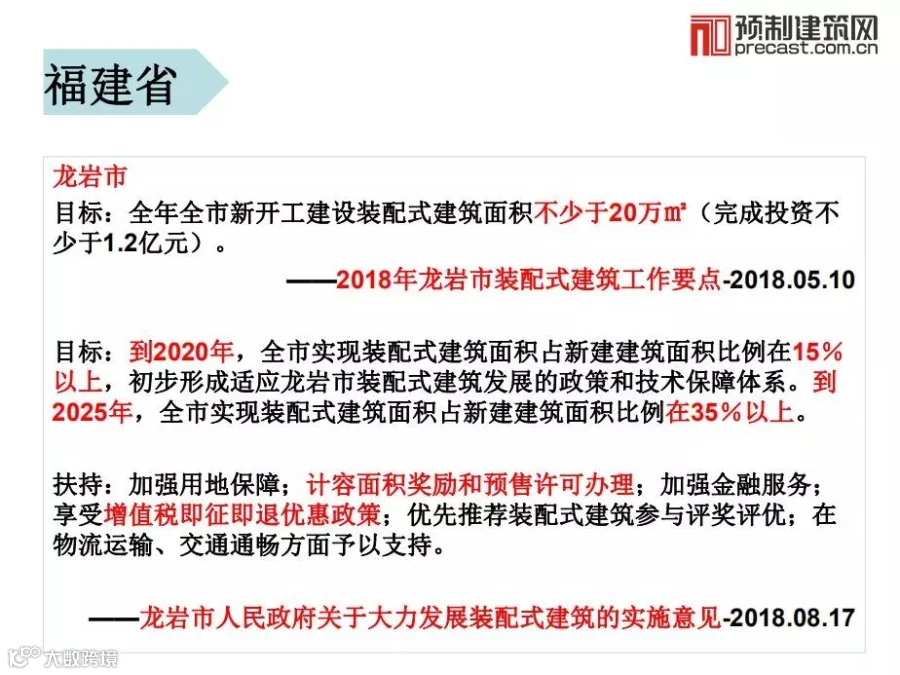 预制建筑网
precast.com.cn

福建省

龙岩市

目标：全年全市新开工建设装配式建筑面积不少于20万㎡（完成投资不少于1.2亿元）。

——2018年龙岩市装配式建筑工作要点-2018.05.10

目标：到2020年，全市实现装配式建筑面积占新建建筑面积比例在15%以上，初步形成适应龙岩市装配式建筑发展的政策和技术保障体系。到2025年，全市实现装配式建筑面积占新建建筑面积比例在35%以上。

扶持：加强用地保障；计容面积奖励和预售许可办理；加强金融服务；享受增值税即征即退优惠政策；优先推荐装配式建筑参与评奖评优；在物流运输、交通通畅方面予以支持。

——龙岩市人民政府关于大力发展装配式建筑的实施意见-2018.08.17

大数跨境